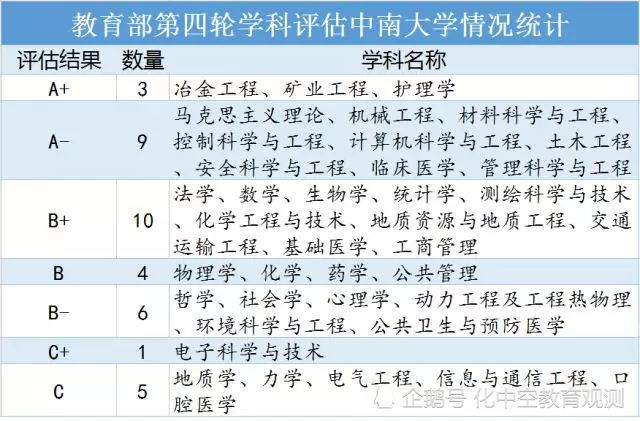 教育部第四轮学科评估中南大学情况统计

| 评估结果 | 数量 | 学科名称 |
|---|---|---|
| A+ | 3 | 冶金工程、矿业工程、护理学 |
| A- | 9 | 马克思主义理论、机械工程、材料科学与工程、控制科学与工程、计算机科学与工程、土木工程、安全科学与工程、临床医学、管理科学与工程 |
| B+ | 10 | 法学、数学、生物学、统计学、测绘科学与技术、化学工程与技术、地质资源与地质工程、交通运输工程、基础医学、工商管理 |
| B | 4 | 物理学、化学、药学、公共管理 |
| B- | 6 | 哲学、社会学、心理学、动力工程及工程热物理、环境科学与工程、公共卫生与预防医学 |
| C+ | 1 | 电子科学与技术 |
| C | 5 | 地质学、力学、电气工程、信息与通信工程、口腔医学 |

企鹅号 化中空教育观测